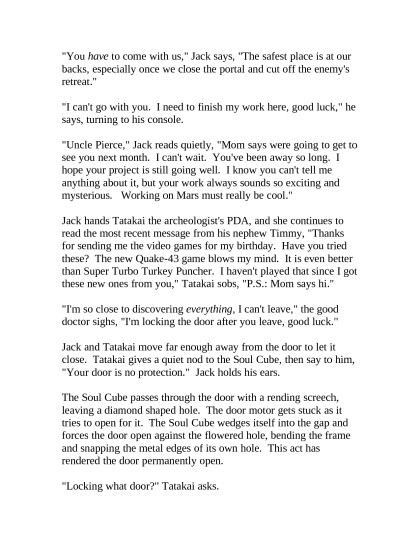 "You have to come with us," Jack says, "The safest place is at our backs, especially once we close the portal and cut off the enemy's retreat."

"I can't go with you. I need to finish my work here, good luck," he says, turning to his console.

"Uncle Pierce," Jack reads quietly, "Mom says were going to get to see you next month. I can't wait. You've been away so long. I hope your project is still going well. I know you can't tell me anything about it, but your work always sounds so exciting and mysterious. Working on Mars must really be cool."

Jack hands Tatakai the archeologist's PDA, and she continues to read the most recent message from his nephew Timmy, "Thanks for sending me the video games for my birthday. Have you tried these? The new Quake-43 game blows my mind. It is even better than Super Turbo Turkey Puncher. I haven't played that since I got these new ones from you," Tatakai sobs, "P.S.: Mom says hi."

"I'm so close to discovering everything, I can't leave," the good doctor sighs, "I'm locking the door after you leave, good luck."

Jack and Tatakai move far enough away from the door to let it close. Tatakai gives a quiet nod to the Soul Cube, then say to him, "Your door is no protection." Jack holds his ears.

The Soul Cube passes through the door with a rending screech, leaving a diamond shaped hole. The door motor gets stuck as it tries to open for it. The Soul Cube wedges itself into the gap and forces the door open against the flowered hole, bending the frame and snapping the metal edges of its own hole. This act has rendered the door permanently open.

"Locking what door?" Tatakai asks.